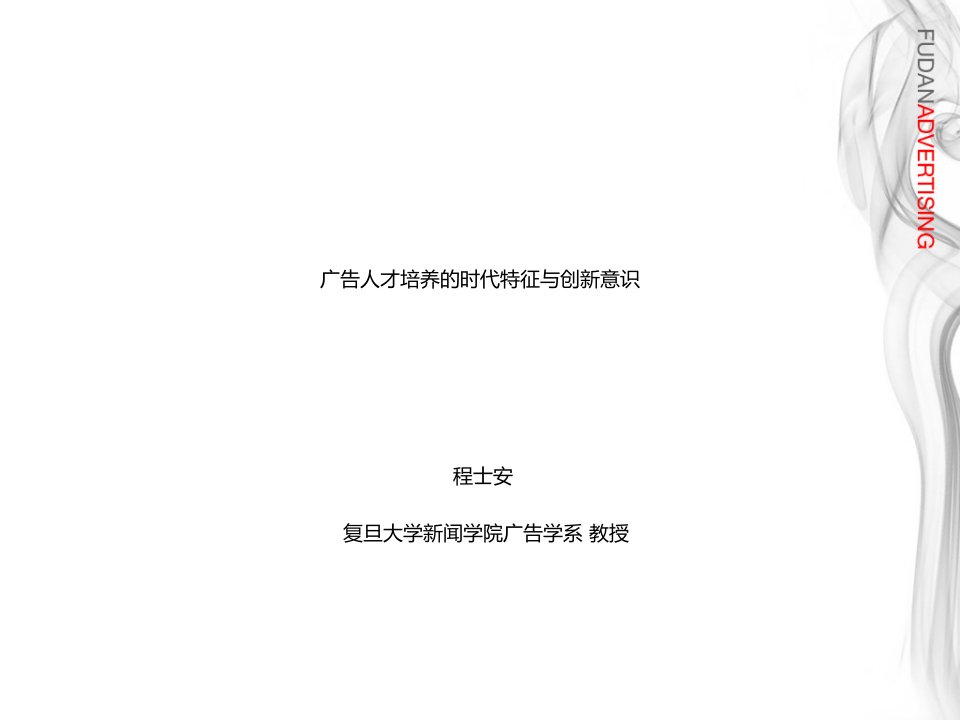 FUDANADVERTISING

广告人才培养的时代特征与创新意识

程士安

复旦大学新闻学院广告学系 教授